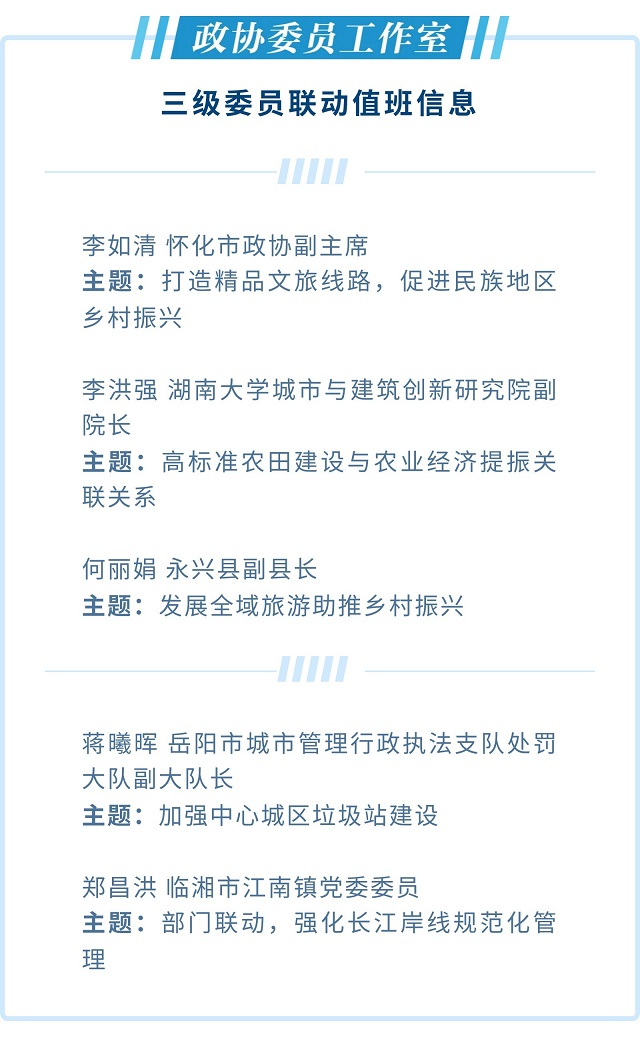 政协委员工作室

三级委员联动值班信息

李如清 怀化市政协副主席
主题：打造精品文旅线路，促进民族地区乡村振兴

李洪强 湖南大学城市与建筑创新研究院副院长
主题：高标准农田建设与农业经济提振关联关系

何丽娟 永兴县副县长
主题：发展全域旅游助推乡村振兴

蒋曦晖 岳阳市城市管理行政执法支队处罚大队副大队长
主题：加强中心城区垃圾站建设

郑昌洪 临湘市江南镇党委委员
主题：部门联动，强化长江岸线规范化管理